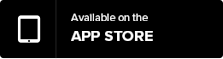 Available on the
APP STORE